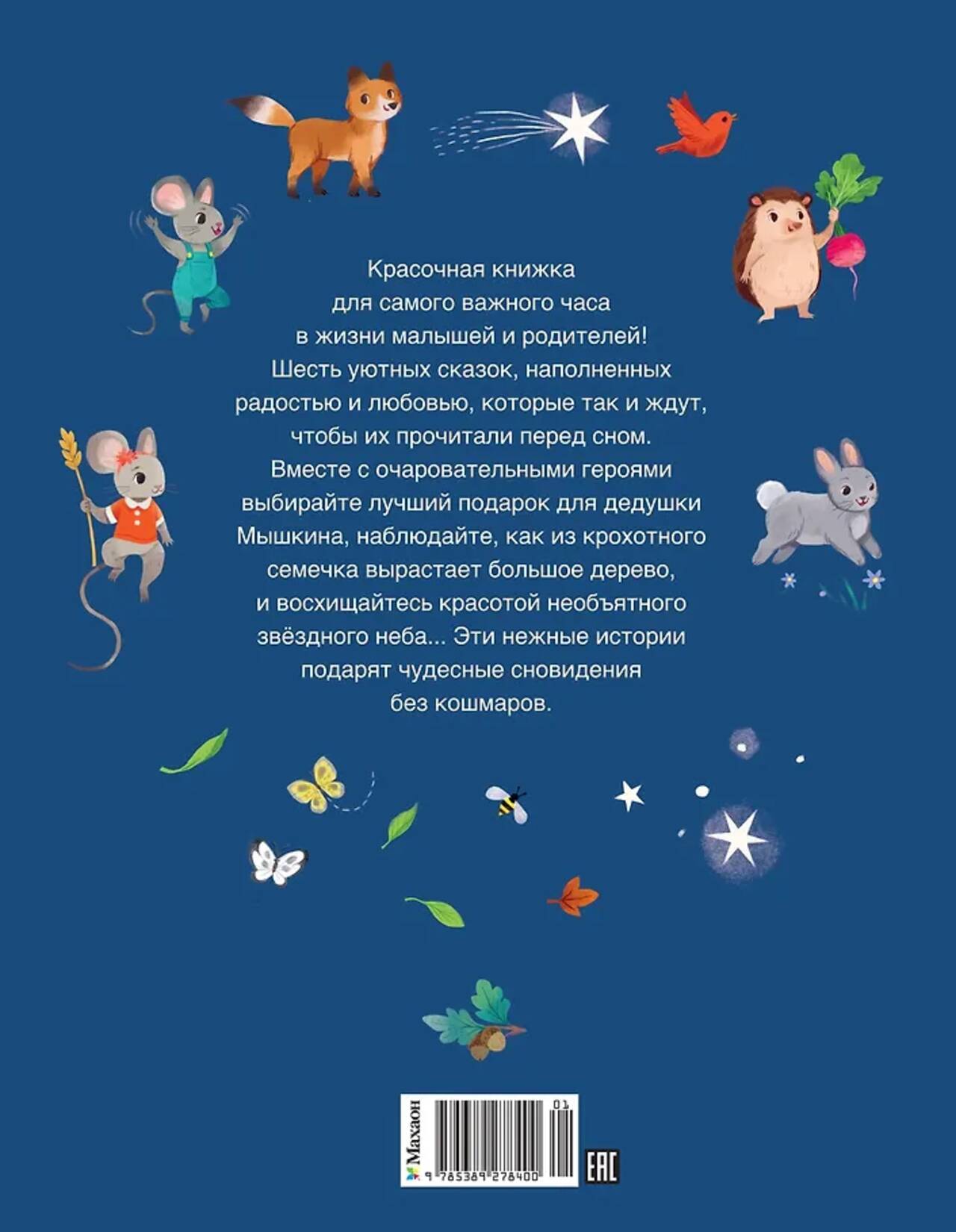 Красочная книжка для самого важного часа в жизни малышей и родителей! Шесть уютных сказок, наполненных радостью и любовью, которые так и ждут, чтобы их прочитали перед сном. Вместе с очаровательными героями выбирайте лучший подарок для дедушки Мышкина, наблюдайте, как из крохотного семечка вырастает большое дерево, и восхищайтесь красотой необъятного звёздного неба... Эти нежные истории подарят чудесные сновидения без кошмаров.

Махаон
01
9 785389 278400

EAC